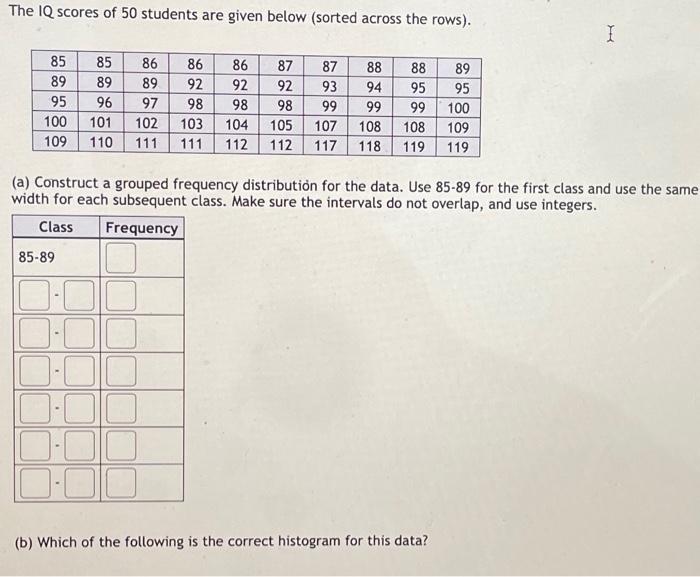 The IQ scores of 50 students are given below (sorted across the rows).

| 85 | 85 | 86 | 86 | 86 | 87 | 87 | 88 | 88 | 89 |
|---|---|---|---|---|---|---|---|---|---|
| 89 | 89 | 89 | 92 | 92 | 92 | 93 | 94 | 95 | 95 |
| 95 | 96 | 97 | 98 | 98 | 98 | 99 | 99 | 99 | 100 |
| 100 | 101 | 102 | 103 | 104 | 105 | 107 | 108 | 108 | 109 |
| 109 | 110 | 111 | 111 | 112 | 112 | 117 | 118 | 119 | 119 |

(a) Construct a grouped frequency distribution for the data. Use 85-89 for the first class and use the same width for each subsequent class. Make sure the intervals do not overlap, and use integers.

| Class | Frequency |
|---|---|
| 85-89 | |
| - | |
| - | |
| - | |
| - | |
| - | |
| - | |

(b) Which of the following is the correct histogram for this data?